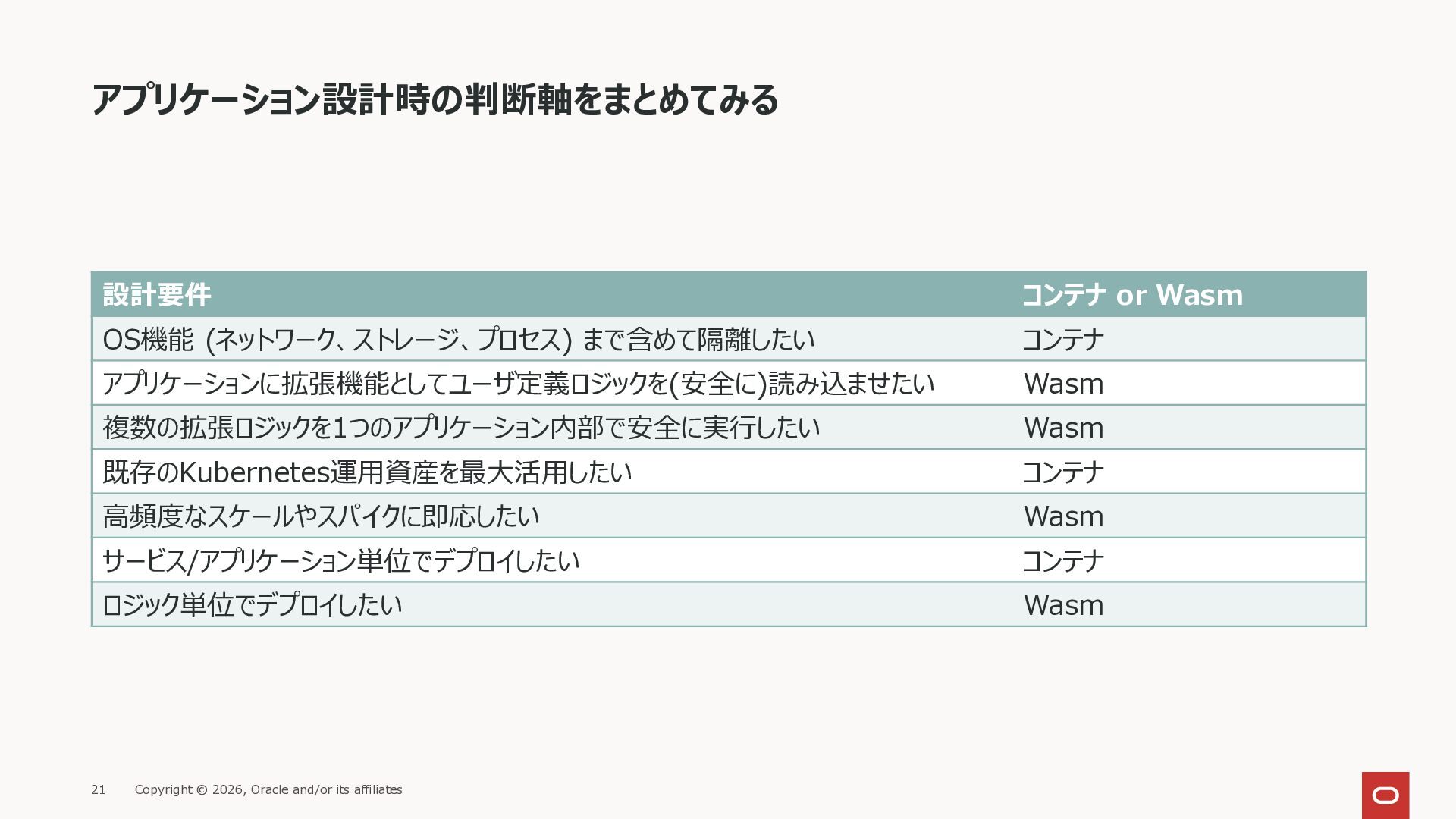 アプリケーション設計時の判断軸をまとめてみる

| 設計要件 | コンテナ or Wasm |
|---|---|
| OS機能 (ネットワーク、ストレージ、プロセス) まで含めて隔離したい | コンテナ |
| アプリケーションに拡張機能としてユーザ定義ロジックを(安全に)読み込ませたい | Wasm |
| 複数の拡張ロジックを1つのアプリケーション内部で安全に実行したい | Wasm |
| 既存のKubernetes運用資産を最大活用したい | コンテナ |
| 高頻度なスケールやスパイクに即応したい | Wasm |
| サービス/アプリケーション単位でデプロイしたい | コンテナ |
| ロジック単位でデプロイしたい | Wasm |

21 Copyright © 2026, Oracle and/or its affiliates